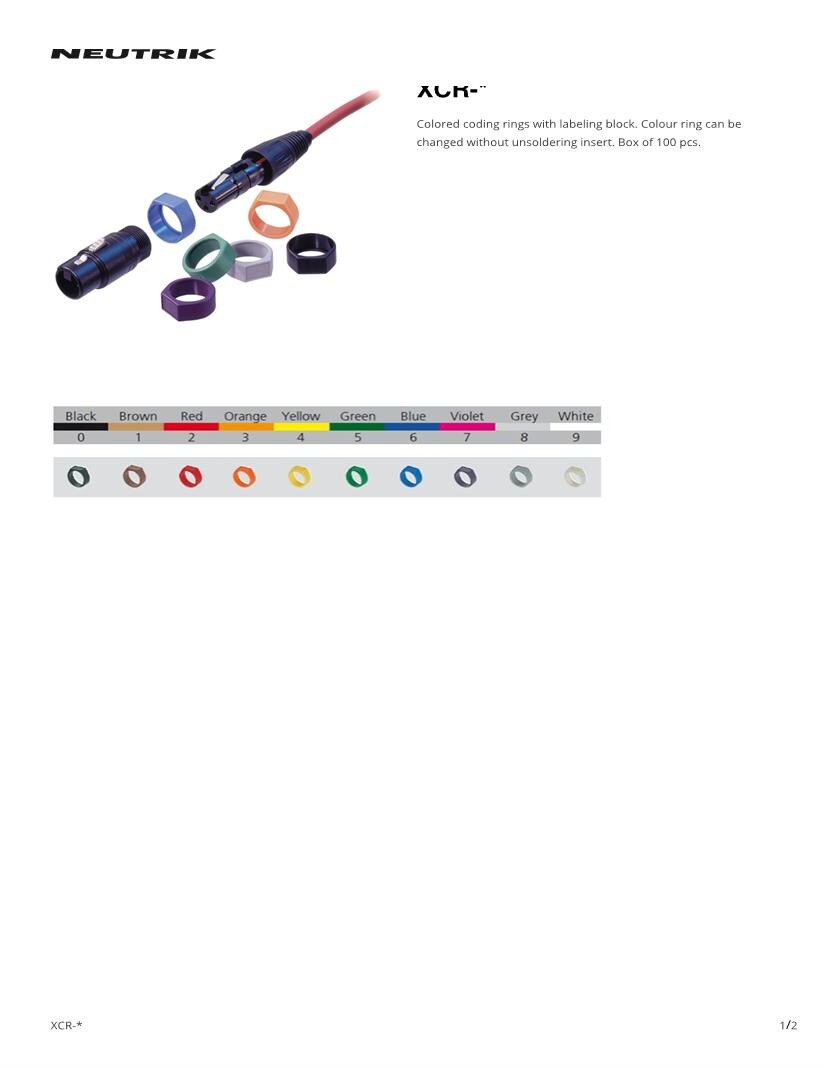 NEUTRIK

XCR-*

Colored coding rings with labeling block. Colour ring can be changed without unsoldering insert. Box of 100 pcs.

| Black | Brown | Red | Orange | Yellow | Green | Blue | Violet | Grey | White |
|---|---|---|---|---|---|---|---|---|---|
| 0 | 1 | 2 | 3 | 4 | 5 | 6 | 7 | 8 | 9 |

XCR-*

1/2